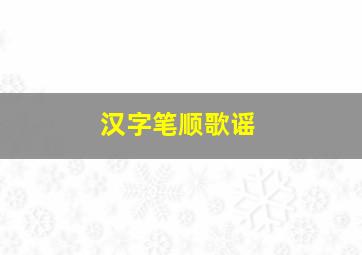 汉字笔顺歌谣